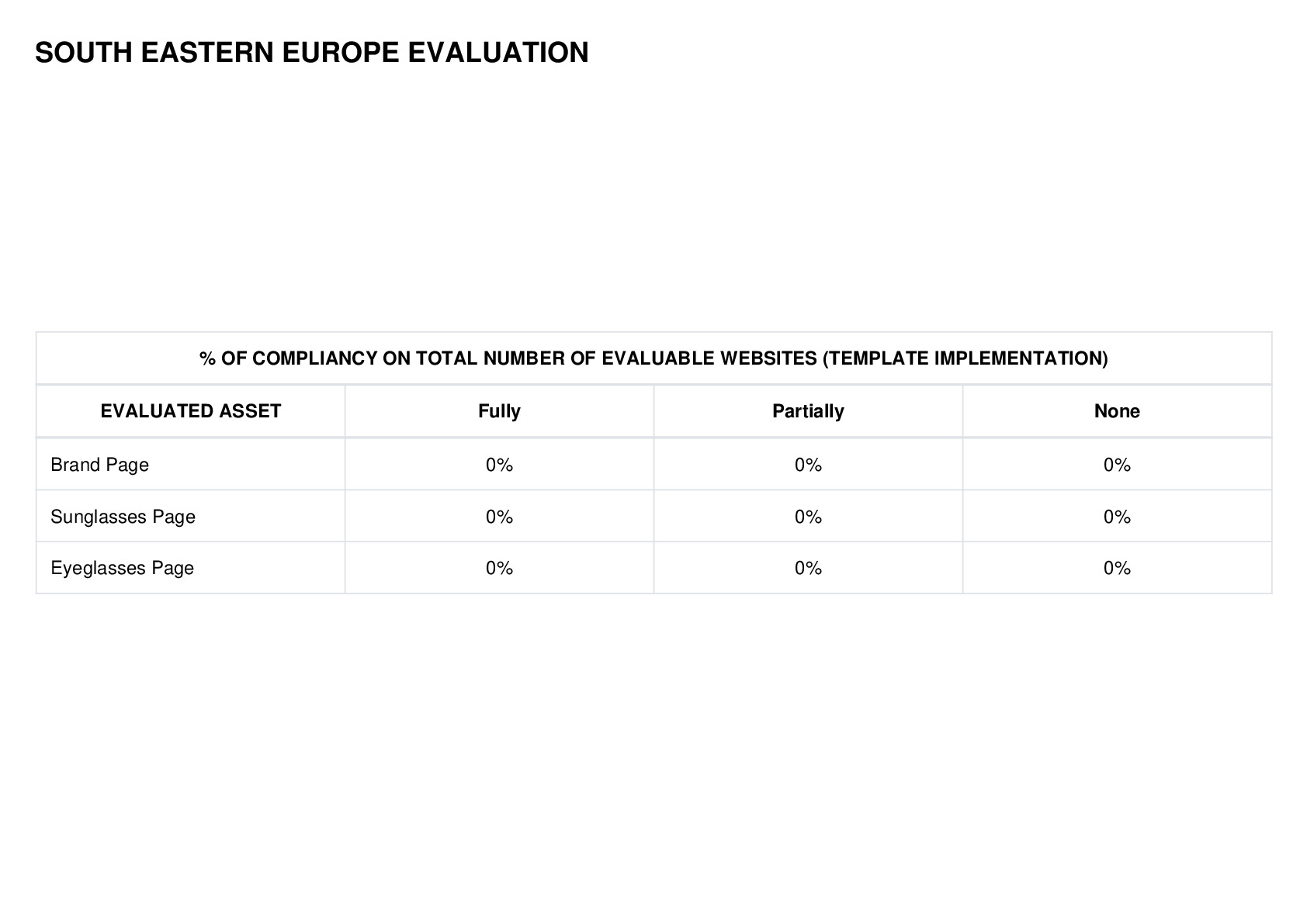 SOUTH EASTERN EUROPE EVALUATION

% OF COMPLIANCY ON TOTAL NUMBER OF EVALUABLE WEBSITES (TEMPLATE IMPLEMENTATION)

| EVALUATED ASSET | Fully | Partially | None |
|---|---|---|---|
| Brand Page | 0% | 0% | 0% |
| Sunglasses Page | 0% | 0% | 0% |
| Eyeglasses Page | 0% | 0% | 0% |